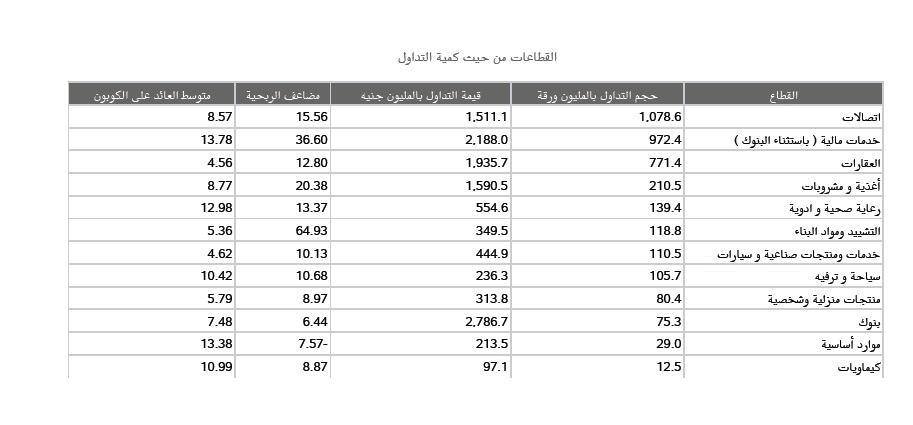 القطاعات من حيث كمية التداول

| القطاع | حجم التداول بالمليون ورقة | قيمة التداول بالمليون جنيه | مضاعف الربحية | متوسط العائد على الكوبون |
|---|---|---|---|---|
| اتصالات | 1,078.6 | 1,511.1 | 15.56 | 8.57 |
| خدمات مالية ( باستثناء البنوك ) | 972.4 | 2,188.0 | 36.60 | 13.78 |
| العقارات | 771.4 | 1,935.7 | 12.80 | 4.56 |
| أغذية و مشروبات | 210.5 | 1,590.5 | 20.38 | 8.77 |
| رعاية صحية و ادوية | 139.4 | 554.6 | 13.37 | 12.98 |
| التشييد ومواد البناء | 118.8 | 349.5 | 64.93 | 5.36 |
| خدمات ومنتجات صناعية و سيارات | 110.5 | 444.9 | 10.13 | 4.62 |
| سياحة و ترفيه | 105.7 | 236.3 | 10.68 | 10.42 |
| منتجات منزلية وشخصية | 80.4 | 313.8 | 8.97 | 5.79 |
| بنوك | 75.3 | 2,786.7 | 6.44 | 7.48 |
| موارد أساسية | 29.0 | 213.5 | 7.57- | 13.38 |
| كيماويات | 12.5 | 97.1 | 8.87 | 10.99 |